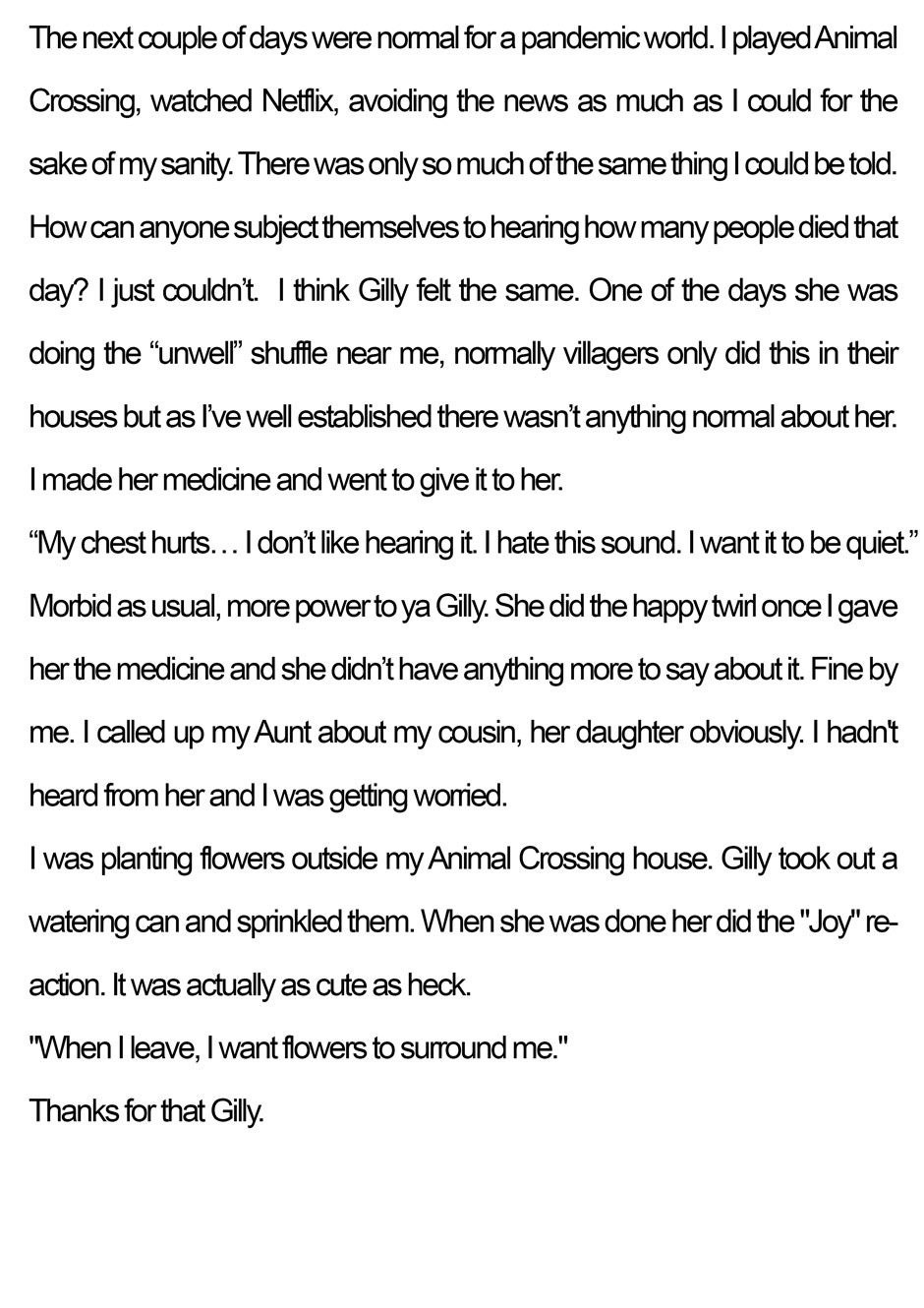 The next couple of days were normal for a pandemic world. I played Animal Crossing, watched Netflix, avoiding the news as much as I could for the sake of my sanity. There was only so much of the same thing I could be told. How can anyone subject themselves to hearing how many people died that day? I just couldn't. I think Gilly felt the same. One of the days she was doing the "unwell" shuffle near me, normally villagers only did this in their houses but as I've well established there wasn't anything normal about her. I made her medicine and went to give it to her.

"My chest hurts… I don't like hearing it. I hate this sound. I want it to be quiet."

Morbid as usual, more power to ya Gilly. She did the happy twirl once I gave her the medicine and she didn't have anything more to say about it. Fine by me. I called up my Aunt about my cousin, her daughter obviously. I hadn't heard from her and I was getting worried.

I was planting flowers outside my Animal Crossing house. Gilly took out a watering can and sprinkled them. When she was done her did the "Joy" reaction. It was actually as cute as heck.

"When I leave, I want flowers to surround me."

Thanks for that Gilly.